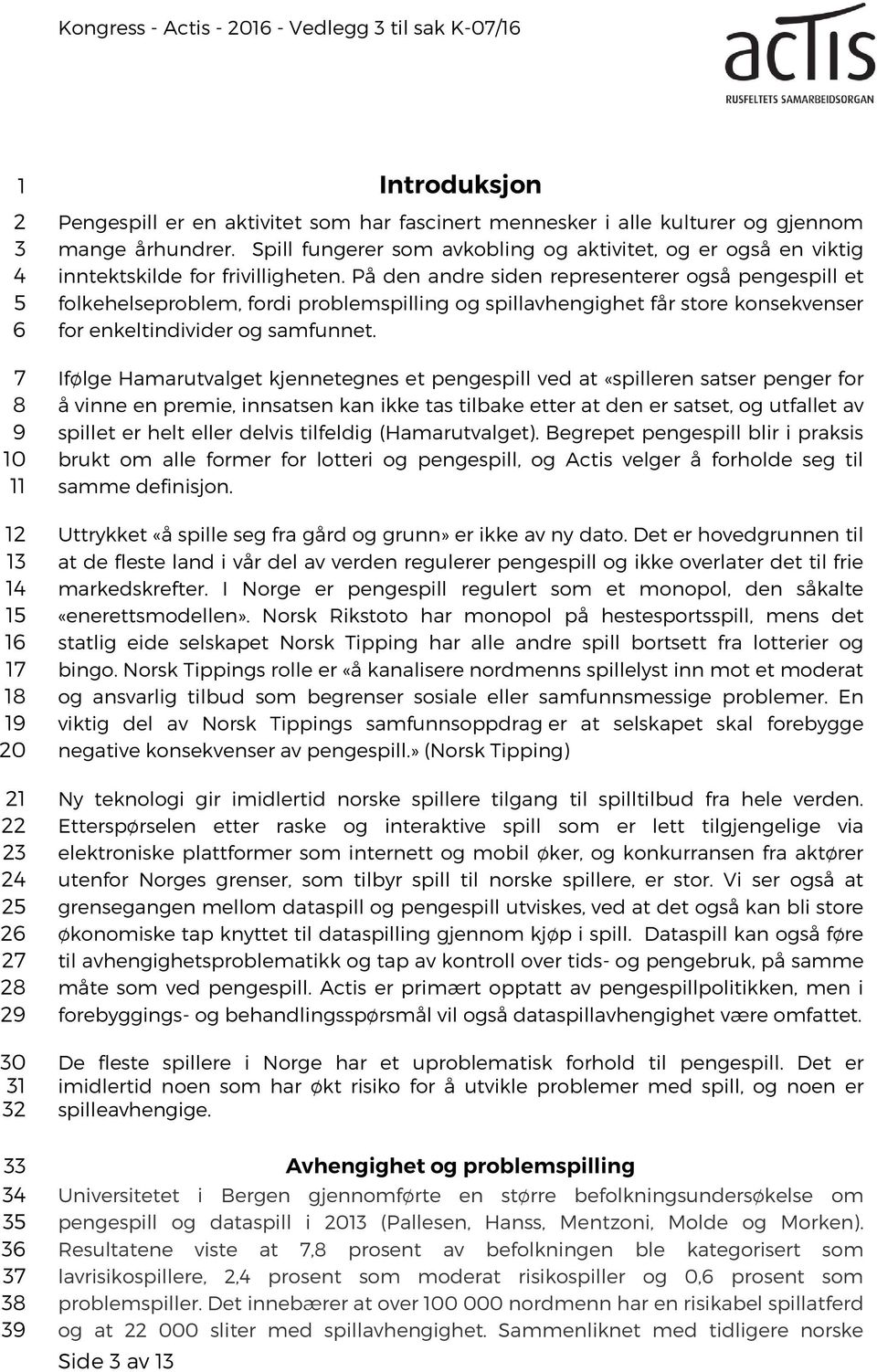 Kongress - Actis - 2016 - Vedlegg 3 til sak K-07/16

actis
RUSFELTETS SAMARBEIDSORGAN

1 Introduksjon
2 Pengespill er en aktivitet som har fascinert mennesker i alle kulturer og gjennom
3 mange århundrer. Spill fungerer som avkobling og aktivitet, og er også en viktig
4 inntektskilde for frivilligheten. På den andre siden representerer også pengespill et
5 folkehelseproblem, fordi problemspilling og spillavhengighet får store konsekvenser
6 for enkeltindivider og samfunnet.

7 Ifølge Hamarutvalget kjennetegnes et pengespill ved at «spilleren satser penger for
8 å vinne en premie, innsatsen kan ikke tas tilbake etter at den er satset, og utfallet av
9 spillet er helt eller delvis tilfeldig (Hamarutvalget). Begrepet pengespill blir i praksis
10 brukt om alle former for lotteri og pengespill, og Actis velger å forholde seg til
11 samme definisjon.

12 Uttrykket «å spille seg fra gård og grunn» er ikke av ny dato. Det er hovedgrunnen til
13 at de fleste land i vår del av verden regulerer pengespill og ikke overlater det til frie
14 markedskrefter. I Norge er pengespill regulert som et monopol, den såkalte
15 «enerettsmodellen». Norsk Rikstoto har monopol på hestesportsspill, mens det
16 statlig eide selskapet Norsk Tipping har alle andre spill bortsett fra lotterier og
17 bingo. Norsk Tippings rolle er «å kanalisere nordmenns spillelyst inn mot et moderat
18 og ansvarlig tilbud som begrenser sosiale eller samfunnsmessige problemer. En
19 viktig del av Norsk Tippings samfunnsoppdrag er at selskapet skal forebygge
20 negative konsekvenser av pengespill.» (Norsk Tipping)

21 Ny teknologi gir imidlertid norske spillere tilgang til spilltilbud fra hele verden.
22 Etterspørselen etter raske og interaktive spill som er lett tilgjengelige via
23 elektroniske plattformer som internett og mobil øker, og konkurransen fra aktører
24 utenfor Norges grenser, som tilbyr spill til norske spillere, er stor. Vi ser også at
25 grensegangen mellom dataspill og pengespill utviskes, ved at det også kan bli store
26 økonomiske tap knyttet til dataspilling gjennom kjøp i spill. Dataspill kan også føre
27 til avhengighetsproblematikk og tap av kontroll over tids- og pengebruk, på samme
28 måte som ved pengespill. Actis er primært opptatt av pengespillpolitikken, men i
29 forebyggings- og behandlingsspørsmål vil også dataspillavhengighet være omfattet.

30 De fleste spillere i Norge har et uproblematisk forhold til pengespill. Det er
31 imidlertid noen som har økt risiko for å utvikle problemer med spill, og noen er
32 spilleavhengige.

33 Avhengighet og problemspilling
34 Universitetet i Bergen gjennomførte en større befolkningsundersøkelse om
35 pengespill og dataspill i 2013 (Pallesen, Hanss, Mentzoni, Molde og Morken).
36 Resultatene viste at 7,8 prosent av befolkningen ble kategorisert som
37 lavrisikospillere, 2,4 prosent som moderat risikospiller og 0,6 prosent som
38 problemspiller. Det innebærer at over 100 000 nordmenn har en risikabel spillatferd
39 og at 22 000 sliter med spillavhengighet. Sammenliknet med tidligere norske

Side 3 av 13